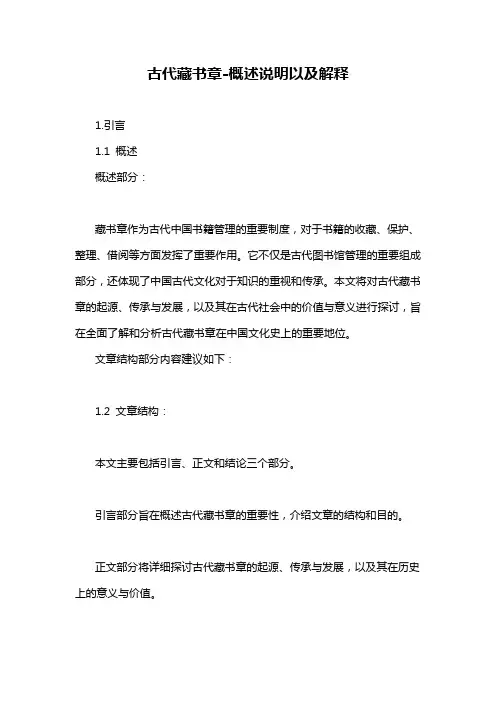 古代藏书章-概述说明以及解释

1.引言

1.1 概述

概述部分：

藏书章作为古代中国书籍管理的重要制度，对于书籍的收藏、保护、整理、借阅等方面发挥了重要作用。它不仅是古代图书馆管理的重要组成部分，还体现了中国古代文化对于知识的重视和传承。本文将对古代藏书章的起源、传承与发展，以及其在古代社会中的价值与意义进行探讨，旨在全面了解和分析古代藏书章在中国文化史上的重要地位。

文章结构部分内容建议如下：

1.2 文章结构：

本文主要包括引言、正文和结论三个部分。

引言部分旨在概述古代藏书章的重要性，介绍文章的结构和目的。

正文部分将详细探讨古代藏书章的起源、传承与发展，以及其在历史上的意义与价值。